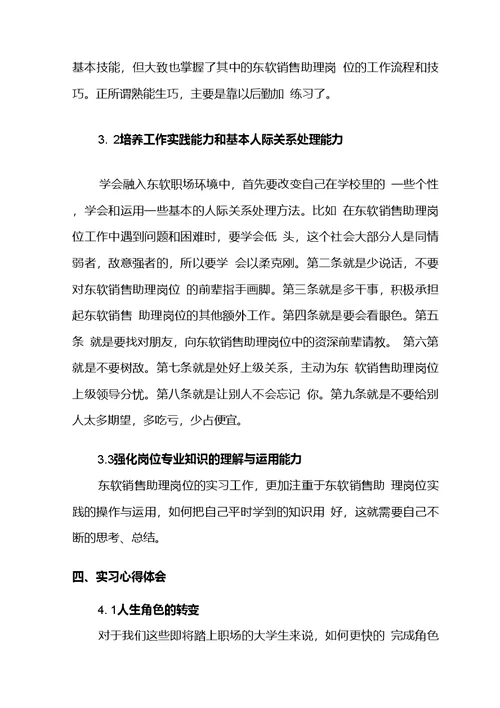 基本技能，但大致也掌握了其中的东软销售助理岗 位的工作流程和技巧。正所谓熟能生巧，主要是靠以后勤加 练习了。

3. 2培养工作实践能力和基本人际关系处理能力

学会融入东软职场环境中，首先要改变自己在学校里的 一些个性，学会和运用一些基本的人际关系处理方法。比如 在东软销售助理岗位工作中遇到问题和困难时，要学会低 头，这个社会大部分人是同情弱者，敌意强者的，所以要学 会以柔克刚。第二条就是少说话，不要对东软销售助理岗位 的前辈指手画脚。第三条就是多干事，积极承担起东软销售 助理岗位的其他额外工作。第四条就是要会看眼色。第五条 就是要找对朋友，向东软销售助理岗位中的资深前辈请教。 第六第就是不要树敌。第七条就是处好上级关系，主动为东 软销售助理岗位上级领导分忧。第八条就是让别人不会忘记 你。第九条就是不要给别人太多期望，多吃亏，少占便宜。

3.3强化岗位专业知识的理解与运用能力

东软销售助理岗位的实习工作，更加注重于东软销售助 理岗位实践的操作与运用，如何把自己平时学到的知识用 好，这就需要自己不断的思考、总结。

四、实习心得体会

4. 1人生角色的转变

对于我们这些即将踏上职场的大学生来说，如何更快的 完成角色